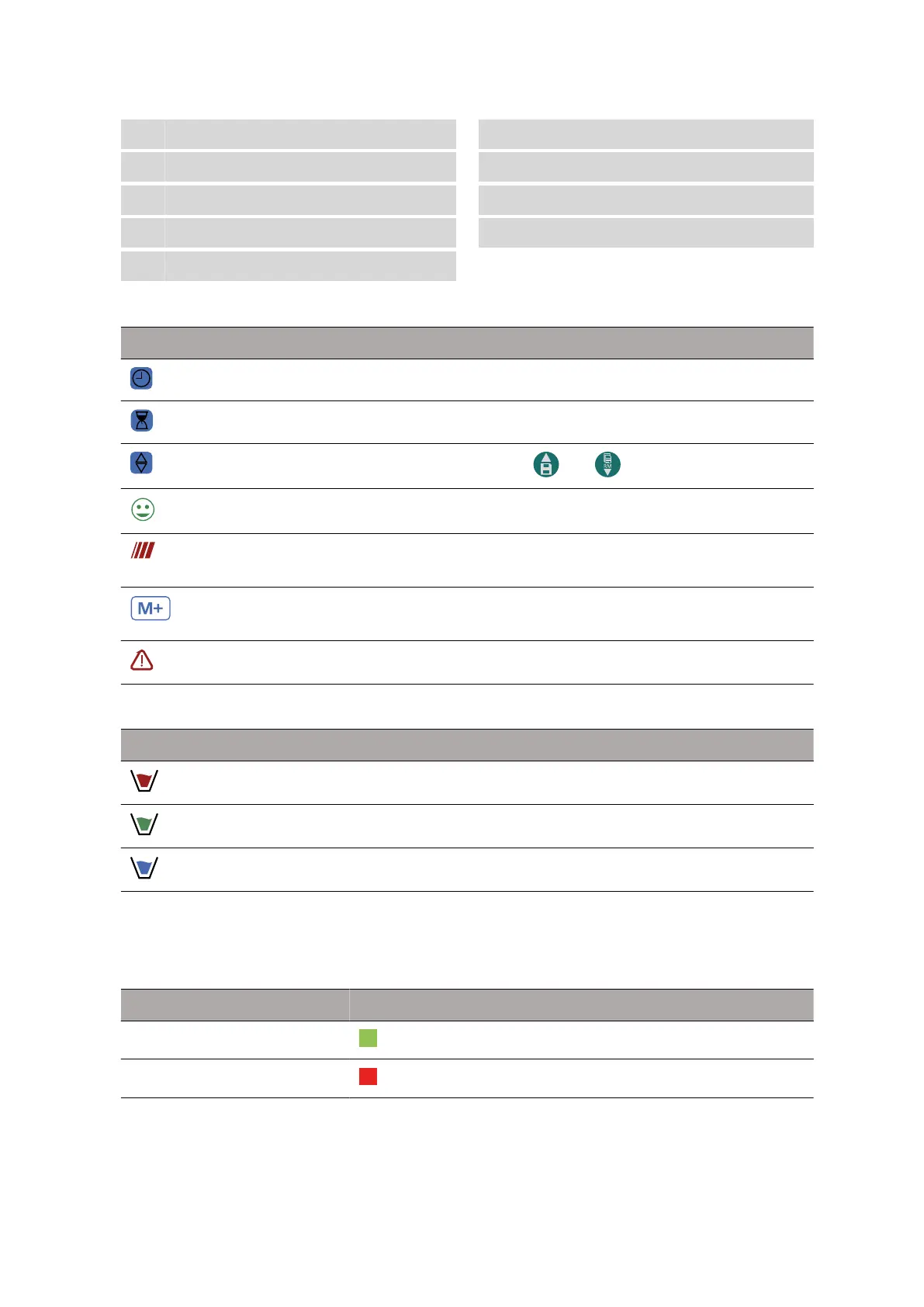 M+